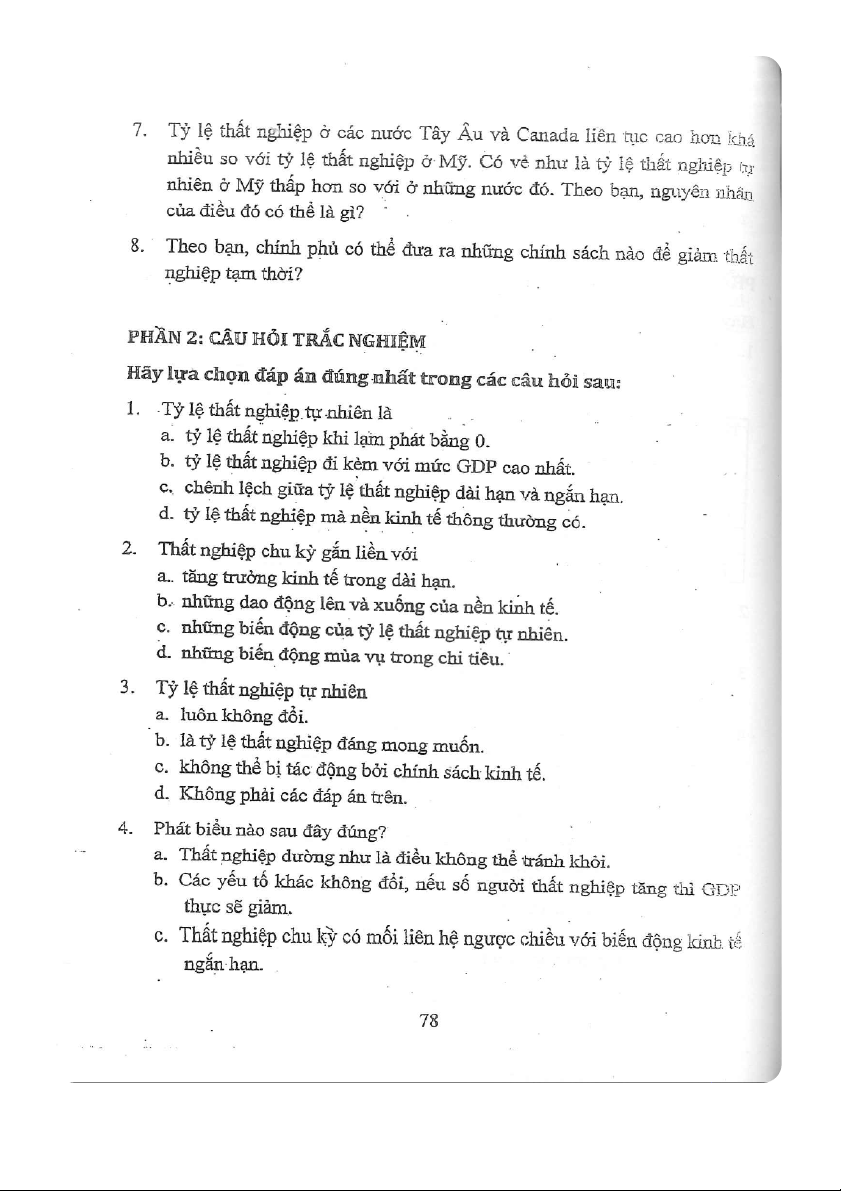 7. Tỷ lệ thất nghiệp ở các nước Tây Âu và Canada liên tục cao hơn khá nhiều so với tỷ lệ thất nghiệp ở Mỹ. Có vẻ như là tỷ lệ thất nghiệp tự nhiên ở Mỹ thấp hơn so với ở những nước đó. Theo bạn, nguyên nhân của điều đó có thể là gì?

8. Theo bạn, chính phủ có thể đưa ra những chính sách nào để giảm thất nghiệp tạm thời?

PHẦN 2: CÂU HỎI TRẮC NGHIỆM

Hãy lựa chọn đáp án đúng nhất trong các câu hỏi sau:

1. Tỷ lệ thất nghiệp tự nhiên là
a. tỷ lệ thất nghiệp khi lạm phát bằng 0.
b. tỷ lệ thất nghiệp đi kèm với mức GDP cao nhất.
c. chênh lệch giữa tỷ lệ thất nghiệp dài hạn và ngắn hạn.
d. tỷ lệ thất nghiệp mà nền kinh tế thông thường có.

2. Thất nghiệp chu kỳ gắn liền với
a. tăng trưởng kinh tế trong dài hạn.
b. những dao động lên và xuống của nền kinh tế.
c. những biến động của tỷ lệ thất nghiệp tự nhiên.
d. những biến động mùa vụ trong chi tiêu.

3. Tỷ lệ thất nghiệp tự nhiên
a. luôn không đổi.
b. là tỷ lệ thất nghiệp đáng mong muốn.
c. không thể bị tác động bởi chính sách kinh tế.
d. Không phải các đáp án trên.

4. Phát biểu nào sau đây đúng?
a. Thất nghiệp dường như là điều không thể tránh khỏi.
b. Các yếu tố khác không đổi, nếu số người thất nghiệp tăng thì GDP thực sẽ giảm.
c. Thất nghiệp chu kỳ có mối liên hệ ngược chiều với biến động kinh tế ngắn hạn.

78